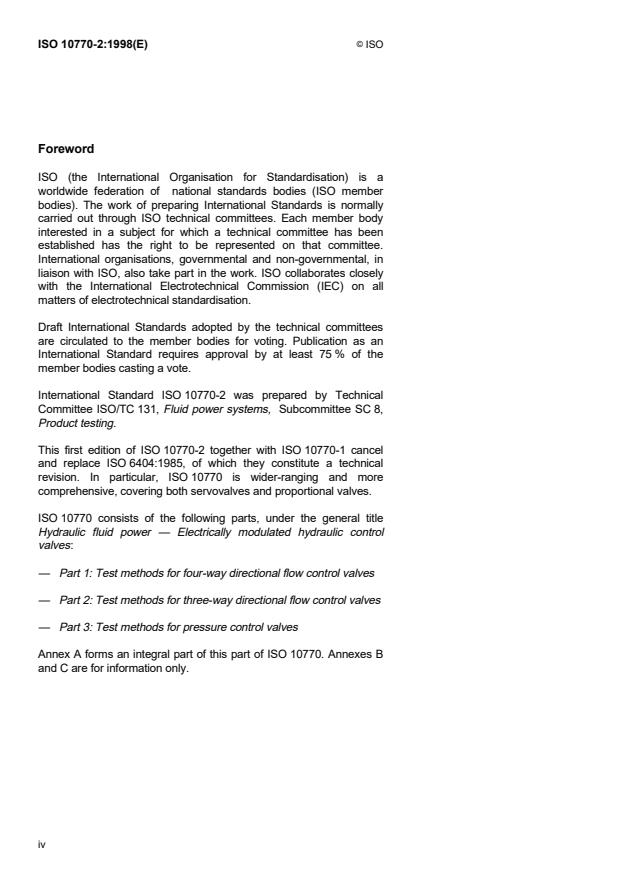 ISO 10770-2:1998(E)

© ISO

Foreword

ISO (the International Organisation for Standardisation) is a worldwide federation of national standards bodies (ISO member bodies). The work of preparing International Standards is normally carried out through ISO technical committees. Each member body interested in a subject for which a technical committee has been established has the right to be represented on that committee. International organisations, governmental and non-governmental, in liaison with ISO, also take part in the work. ISO collaborates closely with the International Electrotechnical Commission (IEC) on all matters of electrotechnical standardisation.

Draft International Standards adopted by the technical committees are circulated to the member bodies for voting. Publication as an International Standard requires approval by at least 75 % of the member bodies casting a vote.

International Standard ISO 10770-2 was prepared by Technical Committee ISO/TC 131, Fluid power systems, Subcommittee SC 8, Product testing.

This first edition of ISO 10770-2 together with ISO 10770-1 cancel and replace ISO 6404:1985, of which they constitute a technical revision. In particular, ISO 10770 is wider-ranging and more comprehensive, covering both servovalves and proportional valves.

ISO 10770 consists of the following parts, under the general title Hydraulic fluid power — Electrically modulated hydraulic control valves:

— Part 1: Test methods for four-way directional flow control valves

— Part 2: Test methods for three-way directional flow control valves

— Part 3: Test methods for pressure control valves

Annex A forms an integral part of this part of ISO 10770. Annexes B and C are for information only.

iv